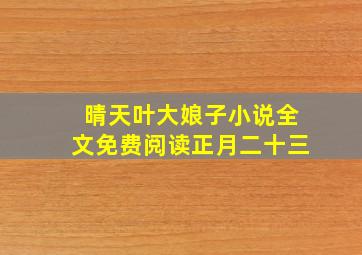 晴天叶大娘子小说全文免费阅读正月二十三